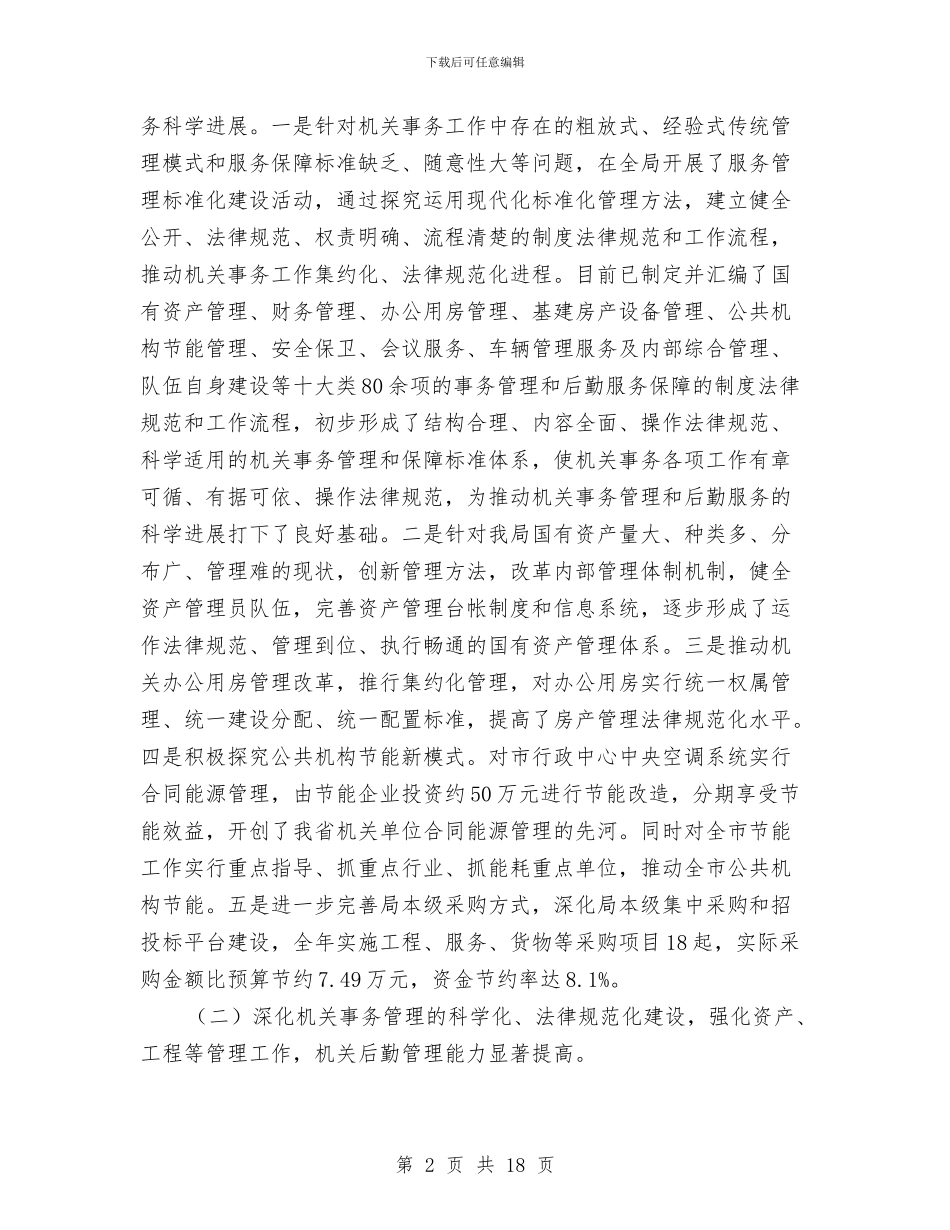 下载后可任意编辑

务科学进展。一是针对机关事务工作中存在的粗放式、经验式传统管理模式和服务保障标准缺乏、随意性大等问题，在全局开展了服务管理标准化建设活动，通过探究运用现代化标准化管理方法，建立健全公开、法律规范、权责明确、流程清楚的制度法律规范和工作流程，推动机关事务工作集约化、法律规范化进程。目前已制定并汇编了国有资产管理、财务管理、办公用房管理、基建房产设备管理、公共机构节能管理、安全保卫、会议服务、车辆管理服务及内部综合管理、队伍自身建设等十大类80余项的事务管理和后勤服务保障的制度法律规范和工作流程，初步形成了结构合理、内容全面、操作法律规范、科学适用的机关事务管理和保障标准体系，使机关事务各项工作有章可循、有据可依、操作法律规范，为推动机关事务管理和后勤服务的科学进展打下了良好基础。二是针对我局国有资产量大、种类多、分布广、管理难的现状，创新管理方法，改革内部管理体制机制，健全资产管理员队伍，完善资产管理台帐制度和信息系统，逐步形成了运作法律规范、管理到位、执行畅通的国有资产管理体系。三是推动机关办公用房管理改革，推行集约化管理，对办公用房实行统一权属管理、统一建设分配、统一配置标准，提高了房产管理法律规范化水平。四是积极探究公共机构节能新模式。对市行政中心中央空调系统实行合同能源管理，由节能企业投资约50万元进行节能改造，分期享受节能效益，开创了我省机关单位合同能源管理的先河。同时对全市节能工作实行重点指导、抓重点行业、抓能耗重点单位，推动全市公共机构节能。五是进一步完善局本级采购方式，深化局本级集中采购和招投标平台建设，全年实施工程、服务、货物等采购项目18起，实际采购金额比预算节约7.49万元，资金节约率达8.1%。

（二）深化机关事务管理的科学化、法律规范化建设，强化资产、工程等管理工作，机关后勤管理能力显著提高。

第 2 页 共 18 页